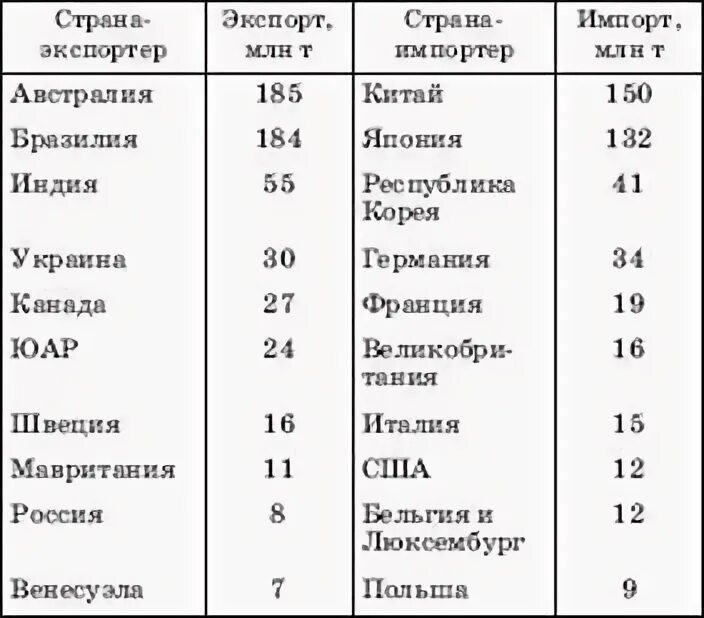 | Страна-экспортер | Экспорт, млн т | Страна-импортер | Импорт, млн т |
|---|---|---|---|
| Австралия | 185 | Китай | 150 |
| Бразилия | 184 | Япония | 132 |
| Индия | 55 | Республика Корея | 41 |
| Украина | 30 | Германия | 34 |
| Канада | 27 | Франция | 19 |
| ЮАР | 24 | Великобритания | 16 |
| Швеция | 16 | Италия | 15 |
| Мавритания | 11 | США | 12 |
| Россия | 8 | Бельгия и Люксембург | 12 |
| Венесуэла | 7 | Польша | 9 |